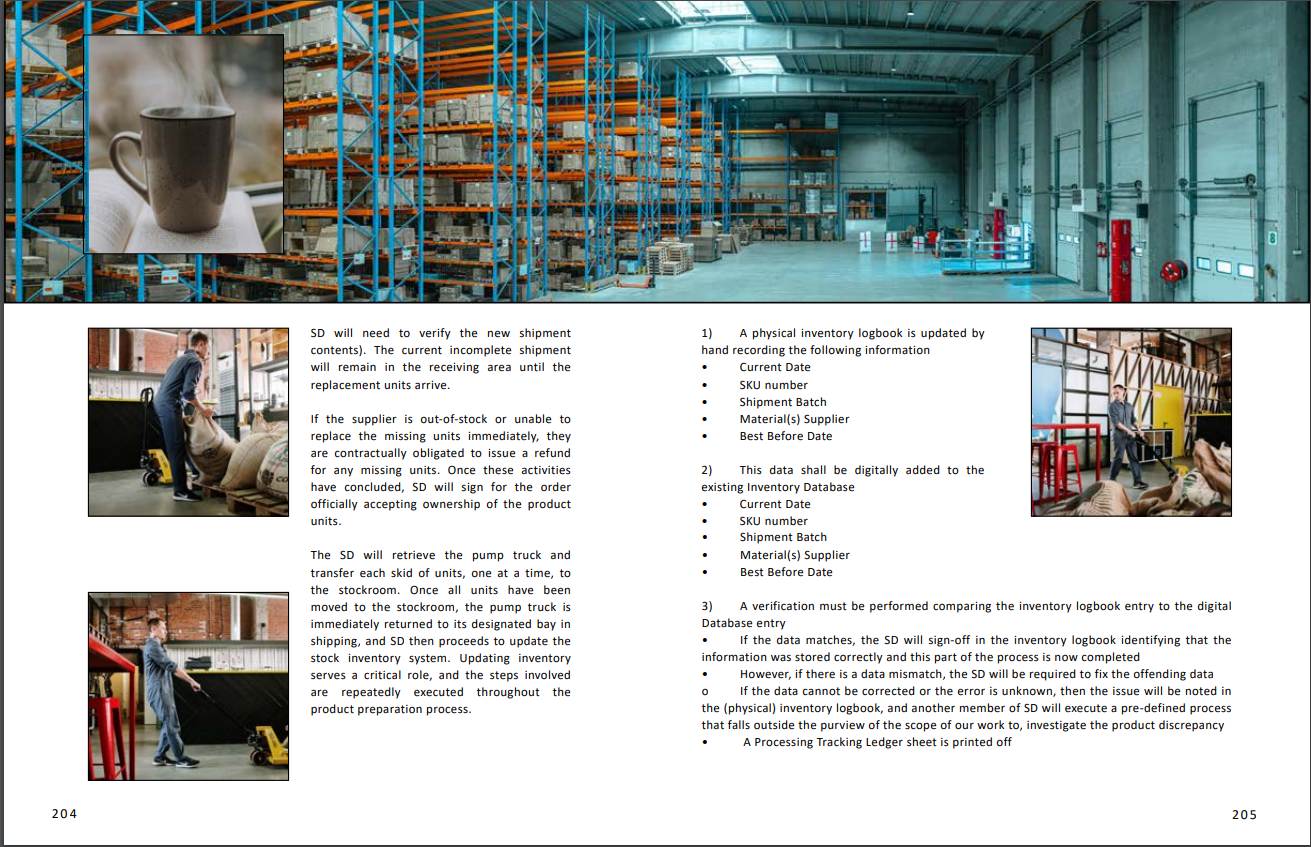 SD will need to verify the new shipment contents). The current incomplete shipment will remain in the receiving area until the replacement units arrive.

If the supplier is out-of-stock or unable to replace the missing units immediately, they are contractually obligated to issue a refund for any missing units. Once these activities have concluded, SD will sign for the order officially accepting ownership of the product units.

The SD will retrieve the pump truck and transfer each skid of units, one at a time, to the stockroom. Once all units have been moved to the stockroom, the pump truck is immediately returned to its designated bay in shipping, and SD then proceeds to update the stock inventory system. Updating inventory serves a critical role, and the steps involved are repeatedly executed throughout the product preparation process.

204

1) A physical inventory logbook is updated by hand recording the following information
• Current Date
• SKU number
• Shipment Batch
• Material(s) Supplier
• Best Before Date

2) This data shall be digitally added to the existing Inventory Database
• Current Date
• SKU number
• Shipment Batch
• Material(s) Supplier
• Best Before Date

3) A verification must be performed comparing the inventory logbook entry to the digital Database entry
• If the data matches, the SD will sign-off in the inventory logbook identifying that the information was stored correctly and this part of the process is now completed
• However, if there is a data mismatch, the SD will be required to fix the offending data
o If the data cannot be corrected or the error is unknown, then the issue will be noted in the (physical) inventory logbook, and another member of SD will execute a pre-defined process that falls outside the purview of the scope of our work to, investigate the product discrepancy
• A Processing Tracking Ledger sheet is printed off

205